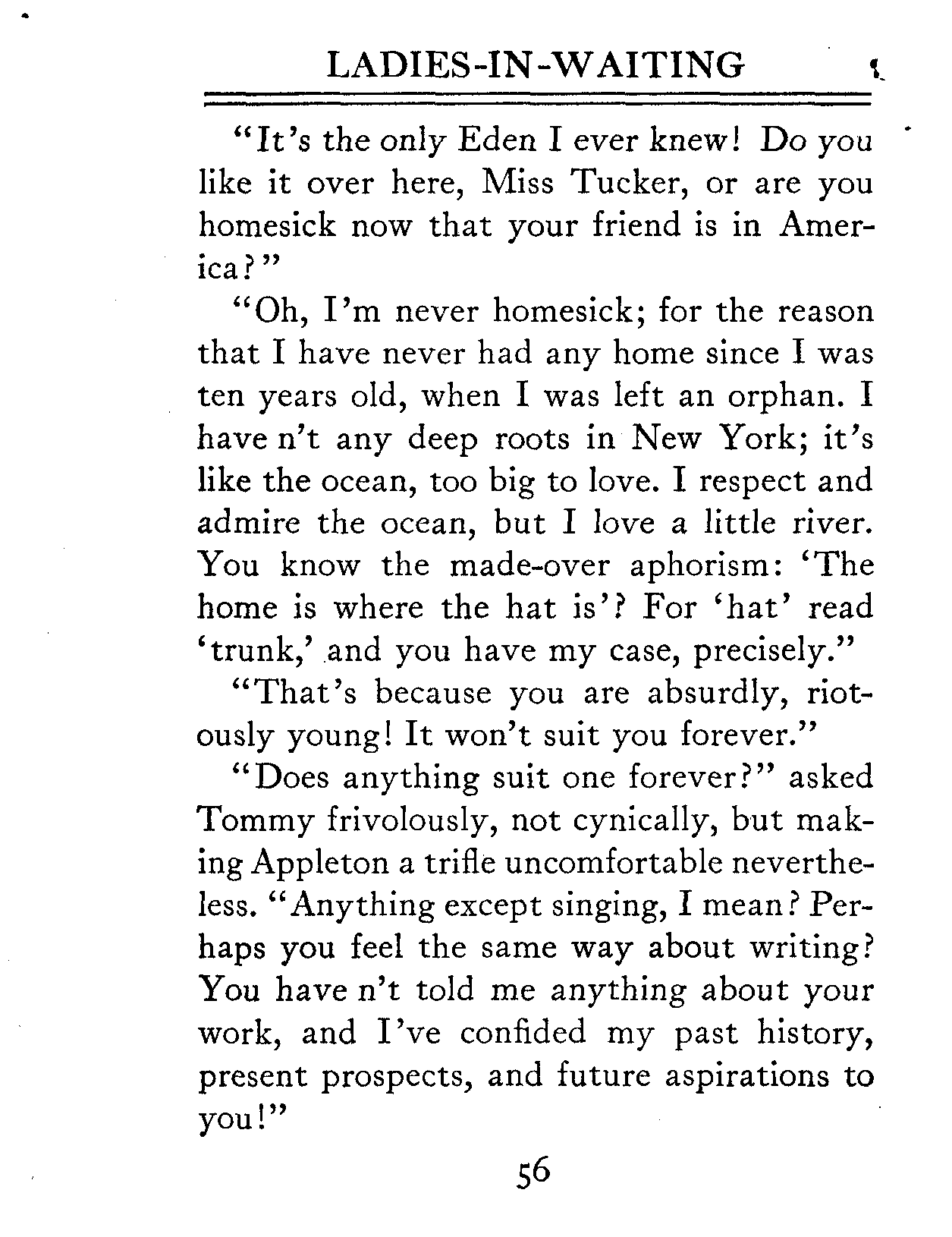 LADIES-IN-WAITING

"It's the only Eden I ever knew! Do you like it over here, Miss Tucker, or are you homesick now that your friend is in America?"

"Oh, I'm never homesick; for the reason that I have never had any home since I was ten years old, when I was left an orphan. I have n't any deep roots in New York; it's like the ocean, too big to love. I respect and admire the ocean, but I love a little river. You know the made-over aphorism: 'The home is where the hat is'? For 'hat' read 'trunk,' and you have my case, precisely."

"That's because you are absurdly, riotously young! It won't suit you forever."

"Does anything suit one forever?" asked Tommy frivolously, not cynically, but making Appleton a trifle uncomfortable nevertheless. "Anything except singing, I mean? Perhaps you feel the same way about writing? You have n't told me anything about your work, and I've confided my past history, present prospects, and future aspirations to you!"

56